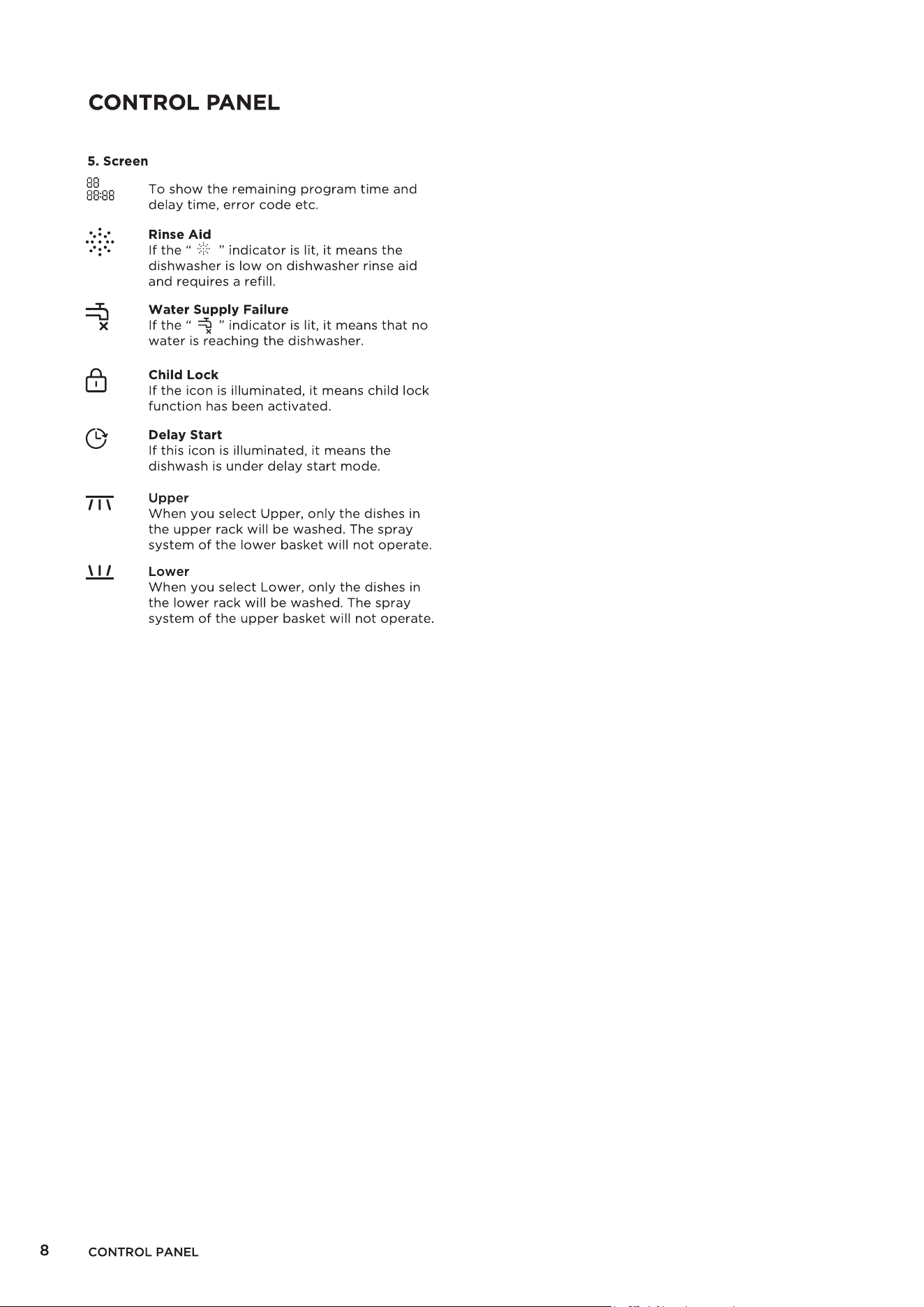 CONTROL PANEL

5. Screen

88
88:88 To show the remaining program time and delay time, error code etc.

Rinse Aid
If the " " indicator is lit, it means the dishwasher is low on dishwasher rinse aid and requires a refill.

Water Supply Failure
If the " " indicator is lit, it means that no water is reaching the dishwasher.

Child Lock
If the icon is illuminated, it means child lock function has been activated.

Delay Start
If this icon is illuminated, it means the dishwash is under delay start mode.

Upper
When you select Upper, only the dishes in the upper rack will be washed. The spray system of the lower basket will not operate.

Lower
When you select Lower, only the dishes in the lower rack will be washed. The spray system of the upper basket will not operate.

8 CONTROL PANEL